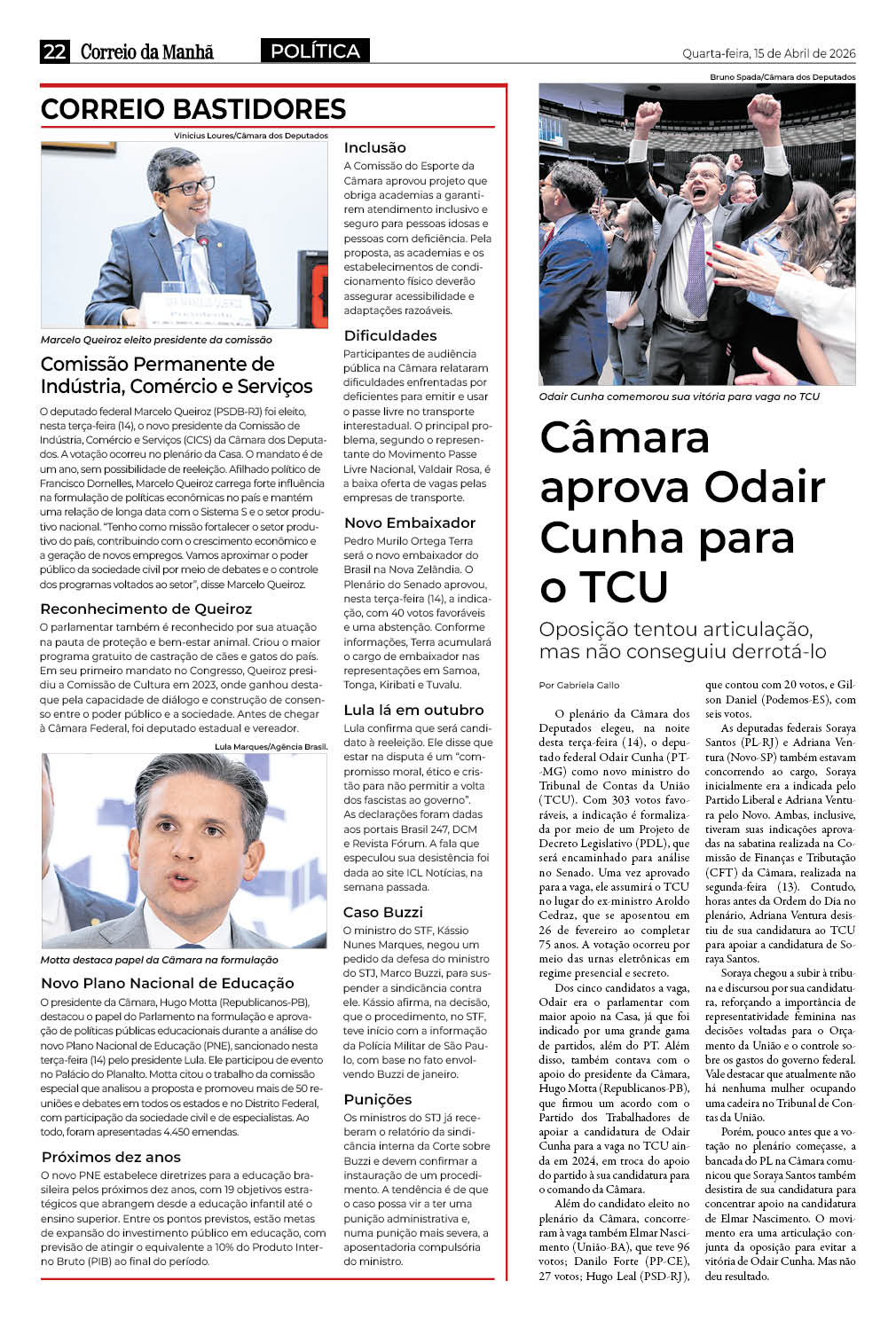 22 Correio da Manhã POLÍTICA Quarta-feira, 15 de Abril de 2026

CORREIO BASTIDORES

Vinicius Loures/Câmara dos Deputados

Marcelo Queiroz eleito presidente da comissão

Comissão Permanente de Indústria, Comércio e Serviços

O deputado federal Marcelo Queiroz (PSDB-RJ) foi eleito, nesta terça-feira (14), o novo presidente da Comissão de Indústria, Comércio e Serviços (CICS) da Câmara dos Deputados. A votação ocorreu no plenário da Casa. O mandato é de um ano, sem possibilidade de reeleição. Afilhado político de Francisco Dornelles, Marcelo Queiroz carrega forte influência na formulação de políticas econômicas no país e mantém uma relação de longa data com o Sistema S e o setor produtivo nacional. "Tenho como missão fortalecer o setor produtivo do país, contribuindo com o crescimento econômico e a geração de novos empregos. Vamos aproximar o poder público da sociedade civil por meio de debates e o controle dos programas voltados ao setor", disse Marcelo Queiroz.

Reconhecimento de Queiroz

O parlamentar também é reconhecido por sua atuação na pauta de proteção e bem-estar animal. Criou o maior programa gratuito de castração de cães e gatos do país. Em seu primeiro mandato no Congresso, Queiroz presidiu a Comissão de Cultura em 2023, onde ganhou destaque pela capacidade de diálogo e construção de consenso entre o poder público e a sociedade. Antes de chegar à Câmara Federal, foi deputado estadual e vereador.

Lula Marques/Agência Brasil.

Motta destaca papel da Câmara na formulação

Novo Plano Nacional de Educação

O presidente da Câmara, Hugo Motta (Republicanos-PB), destacou o papel do Parlamento na formulação e aprovação de políticas públicas educacionais durante a análise do novo Plano Nacional de Educação (PNE), sancionado nesta terça-feira (14) pelo presidente Lula. Ele participou de evento no Palácio do Planalto. Motta citou o trabalho da comissão especial que analisou a proposta e promoveu mais de 50 reuniões e debates em todos os estados e no Distrito Federal, com participação da sociedade civil e de especialistas. Ao todo, foram apresentadas 4.450 emendas.

Próximos dez anos

O novo PNE estabelece diretrizes para a educação brasileira pelos próximos dez anos, com 19 objetivos estratégicos que abrangem desde a educação infantil até o ensino superior. Entre os pontos previstos, estão metas de expansão do investimento público em educação, com previsão de atingir o equivalente a 10% do Produto Interno Bruto (PIB) ao final do período.

Inclusão

A Comissão do Esporte da Câmara aprovou projeto que obriga academias a garantirem atendimento inclusivo e seguro para pessoas idosas e pessoas com deficiência. Pela proposta, as academias e os estabelecimentos de condicionamento físico deverão assegurar acessibilidade e adaptações razoáveis.

Dificuldades

Participantes de audiência pública na Câmara relataram dificuldades enfrentadas por deficientes para emitir e usar o passe livre no transporte interestadual. O principal problema, segundo o representante do Movimento Passe Livre Nacional, Valdair Rosa, é a baixa oferta de vagas pelas empresas de transporte.

Novo Embaixador

Pedro Murilo Ortega Terra será o novo embaixador do Brasil na Nova Zelândia. O Plenário do Senado aprovou, nesta terça-feira (14), a indicação, com 40 votos favoráveis e uma abstenção. Conforme informações, Terra acumulará o cargo de embaixador nas representações em Samoa, Tonga, Kiribati e Tuvalu.

Lula lá em outubro

Lula confirma que será candidato à reeleição. Ele disse que estar na disputa é um "compromisso moral, ético e cristão para não permitir a volta dos fascistas ao governo". As declarações foram dadas aos portais Brasil 247, DCM e Revista Fórum. A fala que especulou sua desistência foi dada ao site ICL Notícias, na semana passada.

Caso Buzzi

O ministro do STF, Kássio Nunes Marques, negou um pedido da defesa do ministro do STJ, Marco Buzzi, para suspender a sindicância contra ele. Kássio afirma, na decisão, que o procedimento, no STF, teve início com a informação da Polícia Militar de São Paulo, com base no fato envolvendo Buzzi de janeiro.

Punições

Os ministros do STJ já receberam o relatório da sindicância interna da Corte sobre Buzzi e devem confirmar a instauração de um procedimento. A tendência é de que o caso possa vir a ter uma punição administrativa e, numa punição mais severa, a aposentadoria compulsória do ministro.

Bruno Spada/Câmara dos Deputados

Odair Cunha comemorou sua vitória para vaga no TCU

Câmara aprova Odair Cunha para o TCU

Oposição tentou articulação, mas não conseguiu derrotá-lo

Por Gabriela Gallo

O plenário da Câmara dos Deputados elegeu, na noite desta terça-feira (14), o deputado federal Odair Cunha (PT-MG) como novo ministro do Tribunal de Contas da União (TCU). Com 303 votos favoráveis, a indicação é formalizada por meio de um Projeto de Decreto Legislativo (PDL), que será encaminhado para análise no Senado. Uma vez aprovado para a vaga, ele assumirá o TCU no lugar do ex-ministro Aroldo Cedraz, que se aposentou em 26 de fevereiro ao completar 75 anos. A votação ocorreu por meio das urnas eletrônicas em regime presencial e secreto.

Dos cinco candidatos a vaga, Odair era o parlamentar com maior apoio na Casa, já que foi indicado por uma grande gama de partidos, além do PT. Além disso, também contava com o apoio do presidente da Câmara, Hugo Motta (Republicanos-PB), que firmou um acordo com o Partido dos Trabalhadores de apoiar a candidatura de Odair Cunha para a vaga no TCU ainda em 2024, em troca do apoio do partido à sua candidatura para o comando da Câmara.

Além do candidato eleito no plenário da Câmara, concorreram à vaga também Elmar Nascimento (União-BA), que teve 96 votos; Danilo Forte (PP-CE), 27 votos; Hugo Leal (PSD-RJ), que contou com 20 votos, e Gilson Daniel (Podemos-ES), com seis votos.

As deputadas federais Soraya Santos (PL-RJ) e Adriana Ventura (Novo-SP) também estavam concorrendo ao cargo, Soraya inicialmente era a indicada pelo Partido Liberal e Adriana Ventura pelo Novo. Ambas, inclusive, tiveram suas indicações aprovadas na sabatina realizada na Comissão de Finanças e Tributação (CFT) da Câmara, realizada na segunda-feira (13). Contudo, horas antes da Ordem do Dia no plenário, Adriana Ventura desistiu de sua candidatura ao TCU para apoiar a candidatura de Soraya Santos.

Soraya chegou a subir à tribuna e discursou por sua candidatura, reforçando a importância de representatividade feminina nas decisões voltadas para o Orçamento da União e o controle sobre os gastos do governo federal. Vale destacar que atualmente não há nenhuma mulher ocupando uma cadeira no Tribunal de Contas da União.

Porém, pouco antes que a votação no plenário começasse, a bancada do PL na Câmara comunicou que Soraya Santos também desistira de sua candidatura para concentrar apoio na candidatura de Elmar Nascimento. O movimento era uma articulação conjunta da oposição para evitar a vitória de Odair Cunha. Mas não deu resultado.